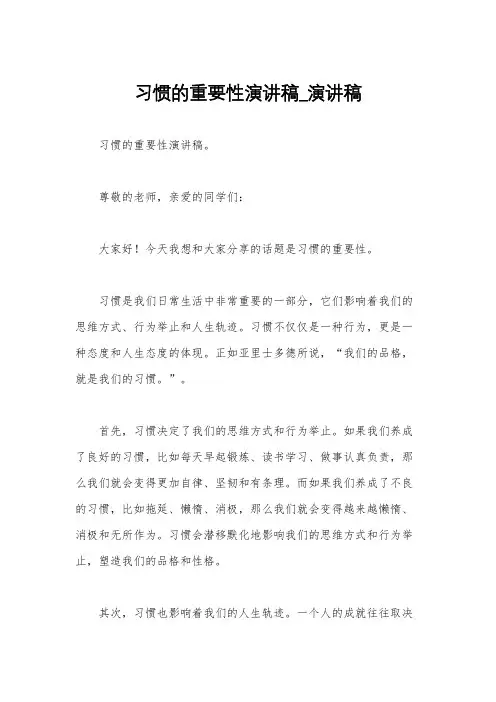 习惯的重要性演讲稿_演讲稿

习惯的重要性演讲稿。

尊敬的老师，亲爱的同学们：

大家好！今天我想和大家分享的话题是习惯的重要性。

习惯是我们日常生活中非常重要的一部分，它们影响着我们的思维方式、行为举止和人生轨迹。习惯不仅仅是一种行为，更是一种态度和人生态度的体现。正如亚里士多德所说，“我们的品格，就是我们的习惯。”。

首先，习惯决定了我们的思维方式和行为举止。如果我们养成了良好的习惯，比如每天早起锻炼、读书学习、做事认真负责，那么我们就会变得更加自律、坚韧和有条理。而如果我们养成了不良的习惯，比如拖延、懒惰、消极，那么我们就会变得越来越懒惰、消极和无所作为。习惯会潜移默化地影响我们的思维方式和行为举止，塑造我们的品格和性格。

其次，习惯也影响着我们的人生轨迹。一个人的成就往往取决